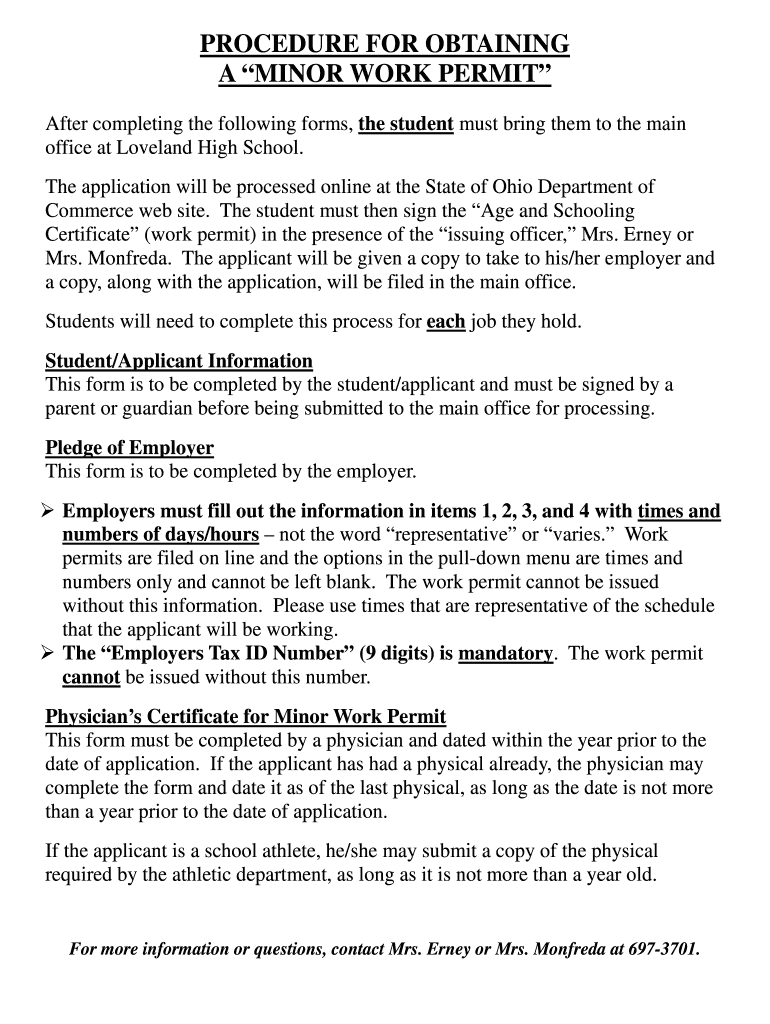 PROCEDURE FOR OBTAINING
A “MINOR WORK PERMIT”

After completing the following forms, the student must bring them to the main office at Loveland High School.

The application will be processed online at the State of Ohio Department of Commerce web site. The student must then sign the “Age and Schooling Certificate” (work permit) in the presence of the “issuing officer,” Mrs. Erney or Mrs. Monfreda. The applicant will be given a copy to take to his/her employer and a copy, along with the application, will be filed in the main office.

Students will need to complete this process for each job they hold.

Student/Applicant Information
This form is to be completed by the student/applicant and must be signed by a parent or guardian before being submitted to the main office for processing.

Pledge of Employer
This form is to be completed by the employer.

➢ Employers must fill out the information in items 1, 2, 3, and 4 with times and numbers of days/hours – not the word “representative” or “varies.” Work permits are filed on line and the options in the pull-down menu are times and numbers only and cannot be left blank. The work permit cannot be issued without this information. Please use times that are representative of the schedule that the applicant will be working.
➢ The “Employers Tax ID Number” (9 digits) is mandatory. The work permit cannot be issued without this number.

Physician’s Certificate for Minor Work Permit
This form must be completed by a physician and dated within the year prior to the date of application. If the applicant has had a physical already, the physician may complete the form and date it as of the last physical, as long as the date is not more than a year prior to the date of application.

If the applicant is a school athlete, he/she may submit a copy of the physical required by the athletic department, as long as it is not more than a year old.

For more information or questions, contact Mrs. Erney or Mrs. Monfreda at 697-3701.